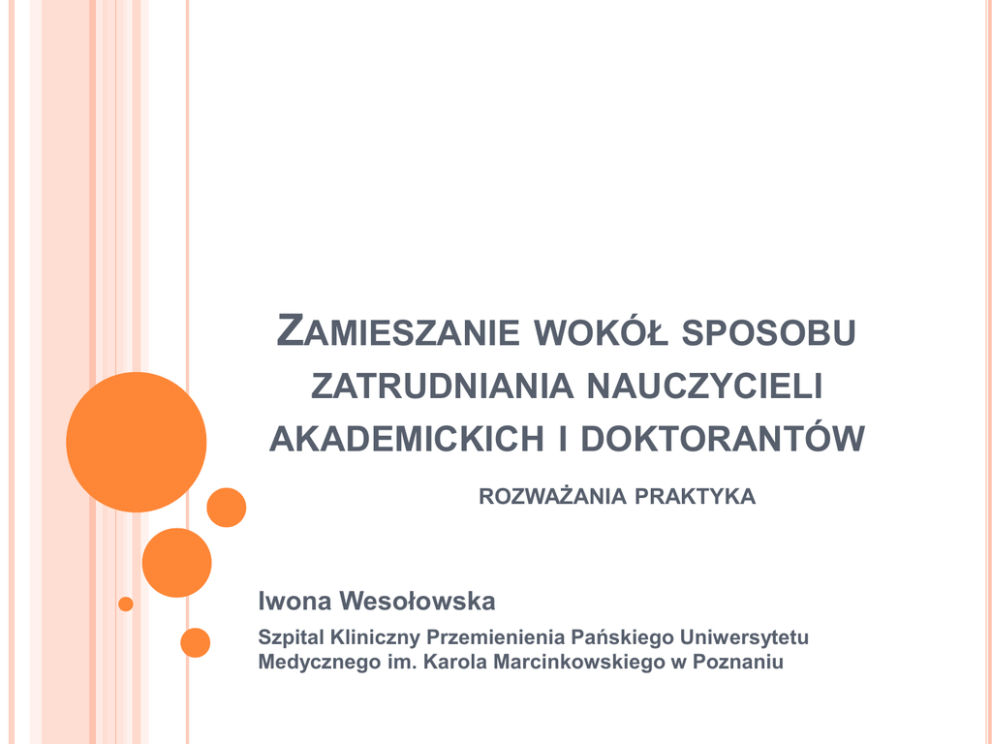 ZAMIESZANIE WOKÓŁ SPOSOBU ZATRUDNIANIA NAUCZYCIELI AKADEMICKICH I DOKTORANTÓW

ROZWAŻANIA PRAKTYKA

Iwona Wesołowska

Szpital Kliniczny Przemienienia Pańskiego Uniwersytetu Medycznego im. Karola Marcinkowskiego w Poznaniu